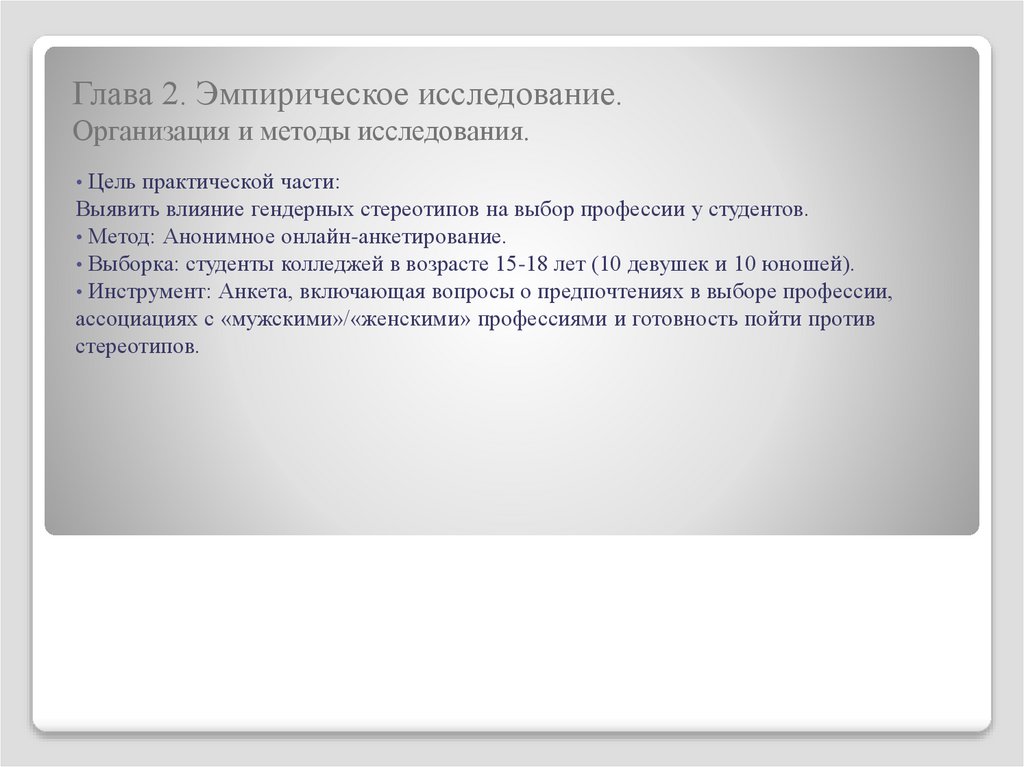 Глава 2. Эмпирическое исследование.
Организация и методы исследования.

• Цель практической части:
Выявить влияние гендерных стереотипов на выбор профессии у студентов.
• Метод: Анонимное онлайн-анкетирование.
• Выборка: студенты колледжей в возрасте 15-18 лет (10 девушек и 10 юношей).
• Инструмент: Анкета, включающая вопросы о предпочтениях в выборе профессии, ассоциациях с «мужскими»/«женскими» профессиями и готовность пойти против стереотипов.